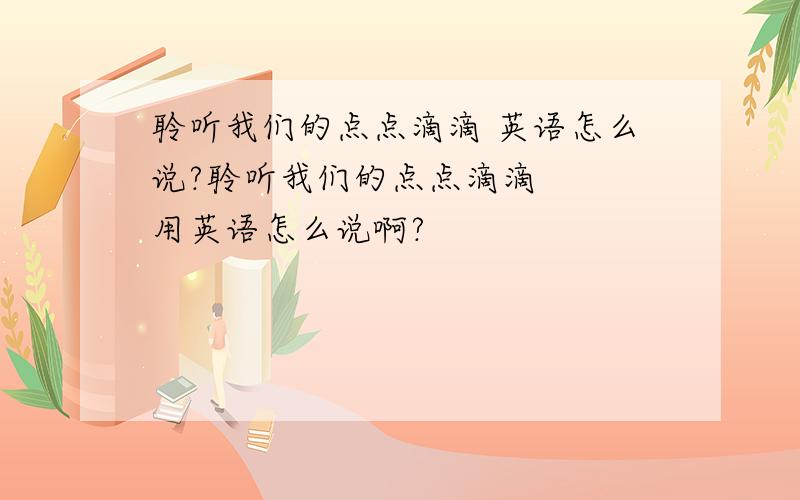 聆听我们的点点滴滴 英语怎么说?聆听我们的点点滴滴
用英语怎么说啊?